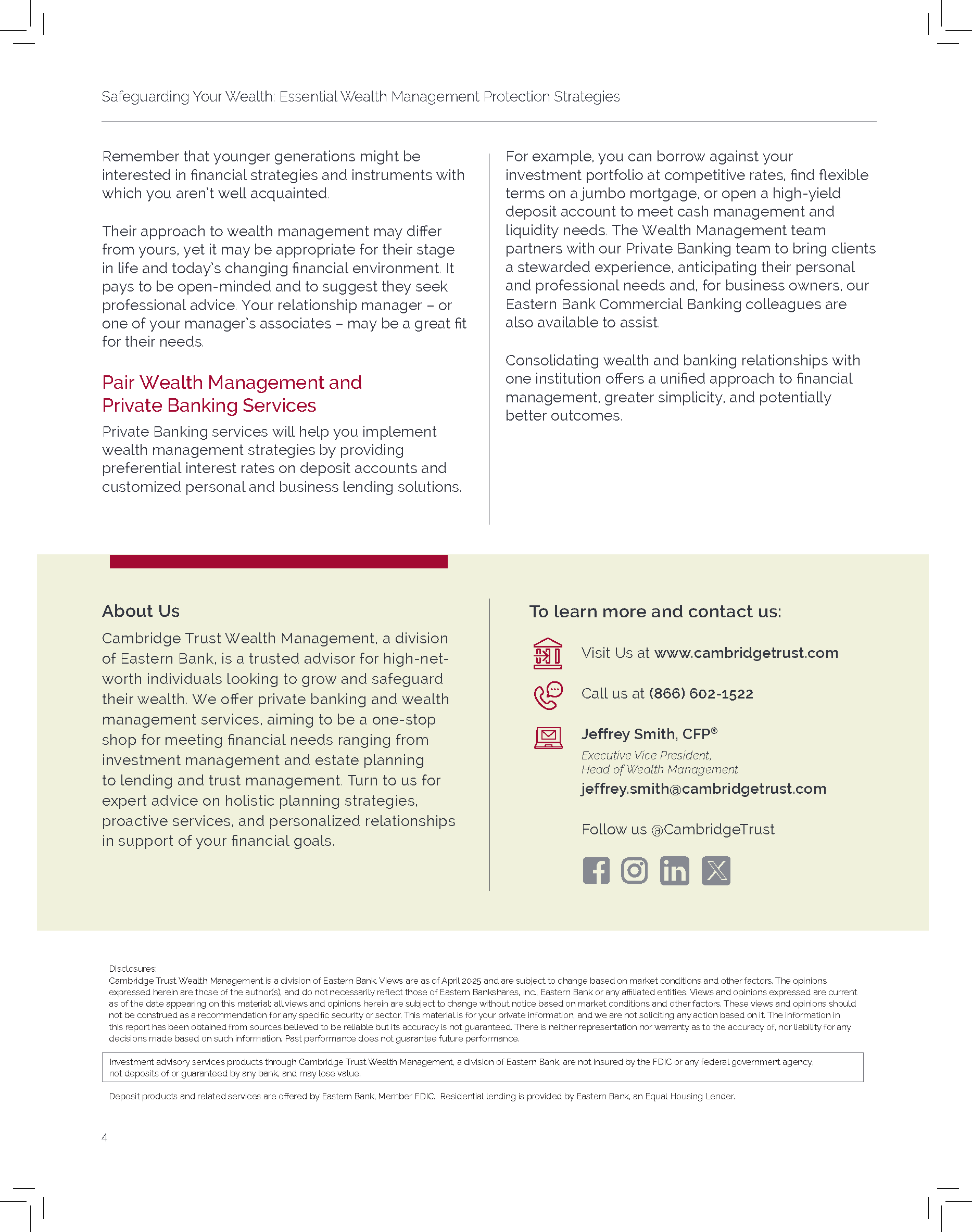 Safeguarding Your Wealth: Essential Wealth Management Protection Strategies

Remember that younger generations might be interested in financial strategies and instruments with which you aren't well acquainted.

Their approach to wealth management may differ from yours, yet it may be appropriate for their stage in life and today's changing financial environment. It pays to be open-minded and to suggest they seek professional advice. Your relationship manager – or one of your manager's associates – may be a great fit for their needs.

Pair Wealth Management and Private Banking Services

Private Banking services will help you implement wealth management strategies by providing preferential interest rates on deposit accounts and customized personal and business lending solutions.

For example, you can borrow against your investment portfolio at competitive rates, find flexible terms on a jumbo mortgage, or open a high-yield deposit account to meet cash management and liquidity needs. The Wealth Management team partners with our Private Banking team to bring clients a stewarded experience, anticipating their personal and professional needs and, for business owners, our Eastern Bank Commercial Banking colleagues are also available to assist.

Consolidating wealth and banking relationships with one institution offers a unified approach to financial management, greater simplicity, and potentially better outcomes.

About Us

Cambridge Trust Wealth Management, a division of Eastern Bank, is a trusted advisor for high-net-worth individuals looking to grow and safeguard their wealth. We offer private banking and wealth management services, aiming to be a one-stop shop for meeting financial needs ranging from investment management and estate planning to lending and trust management. Turn to us for expert advice on holistic planning strategies, proactive services, and personalized relationships in support of your financial goals.

To learn more and contact us:

Visit Us at www.cambridgetrust.com

Call us at (866) 602-1522

Jeffrey Smith, CFP®
Executive Vice President,
Head of Wealth Management
jeffrey.smith@cambridgetrust.com

Follow us @CambridgeTrust

Disclosures:
Cambridge Trust Wealth Management is a division of Eastern Bank. Views are as of April 2025 and are subject to change based on market conditions and other factors. The opinions expressed herein are those of the author(s), and do not necessarily reflect those of Eastern Bankshares, Inc., Eastern Bank or any affiliated entities. Views and opinions expressed are current as of the date appearing on this material; all views and opinions herein are subject to change without notice based on market conditions and other factors. These views and opinions should not be construed as a recommendation for any specific security or sector. This material is for your private information, and we are not soliciting any action based on it. The information in this report has been obtained from sources believed to be reliable but its accuracy is not guaranteed. There is neither representation nor warranty as to the accuracy of, nor liability for any decisions made based on such information. Past performance does not guarantee future performance.

Investment advisory services products through Cambridge Trust Wealth Management, a division of Eastern Bank, are not insured by the FDIC or any federal government agency, not deposits of or guaranteed by any bank, and may lose value.

Deposit products and related services are offered by Eastern Bank, Member FDIC. Residential lending is provided by Eastern Bank, an Equal Housing Lender.

4